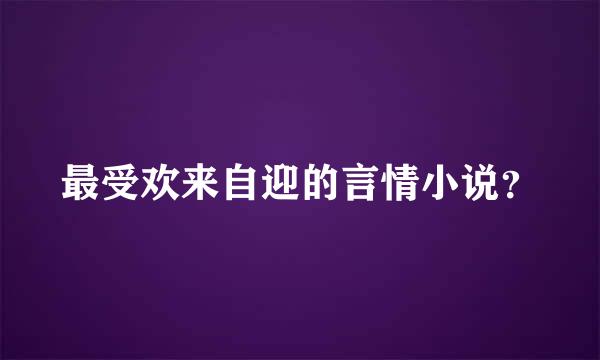 最受欢来自迎的言情小说？